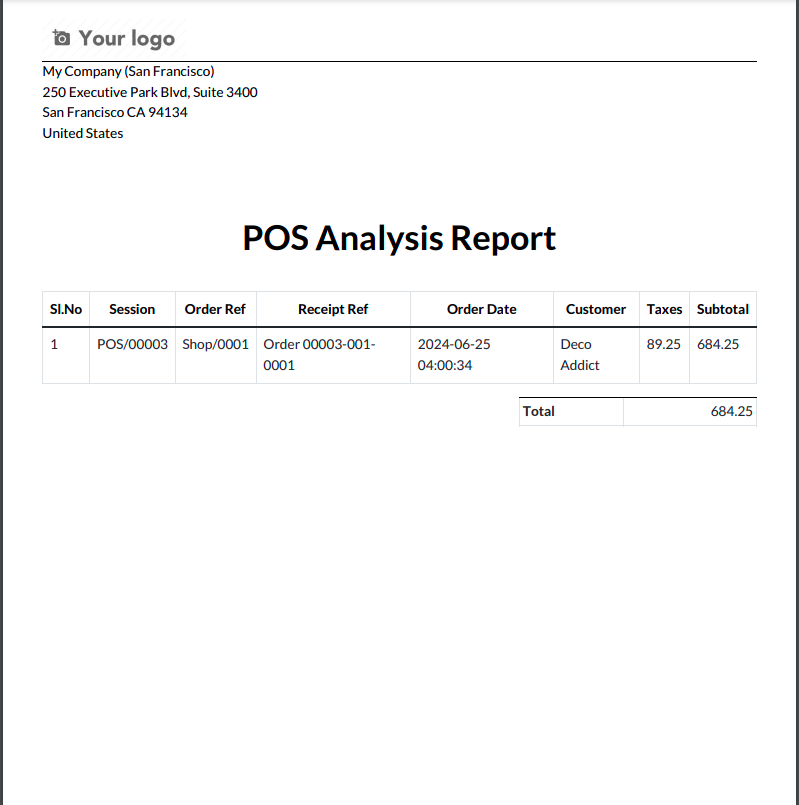 Your logo

My Company (San Francisco)
250 Executive Park Blvd, Suite 3400
San Francisco CA 94134
United States

POS Analysis Report

| Sl.No | Session | Order Ref | Receipt Ref | Order Date | Customer | Taxes | Subtotal |
|---|---|---|---|---|---|---|---|
| 1 | POS/00003 | Shop/0001 | Order 00003-001-0001 | 2024-06-25 04:00:34 | Deco Addict | 89.25 | 684.25 |

| Total | 684.25 |
|---|---|